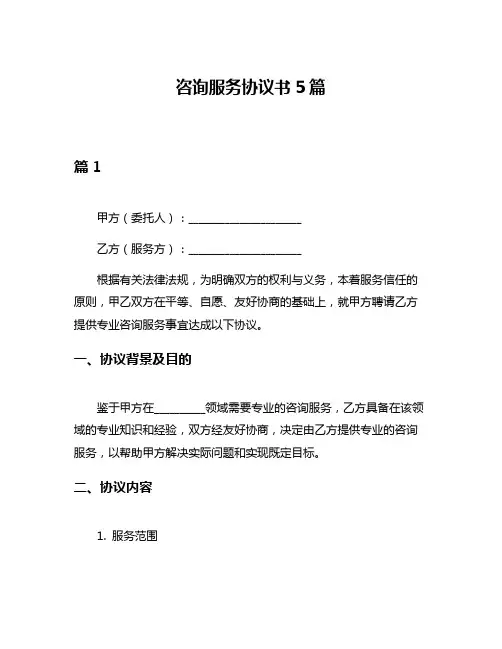 咨询服务协议书 5 篇

篇 1

甲方（委托人）：____________________

乙方（服务方）：____________________

根据有关法律法规，为明确双方的权利与义务，本着服务信任的原则，甲乙双方在平等、自愿、友好协商的基础上，就甲方聘请乙方提供专业咨询服务事宜达成以下协议。

一、协议背景及目的

鉴于甲方在________领域需要专业的咨询服务，乙方具备在该领域的专业知识和经验，双方经友好协商，决定由乙方提供专业的咨询服务，以帮助甲方解决实际问题和实现既定目标。

二、协议内容

1. 服务范围